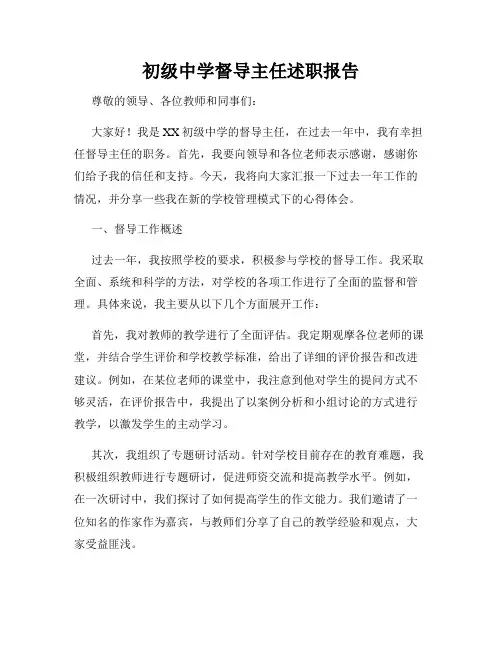 初级中学督导主任述职报告

尊敬的领导、各位教师和同事们：

大家好！我是XX初级中学的督导主任，在过去一年中，我有幸担任督导主任的职务。首先，我要向领导和各位老师表示感谢，感谢你们给予我的信任和支持。今天，我将向大家汇报一下过去一年工作的情况，并分享一些我在新的学校管理模式下的心得体会。

一、督导工作概述

过去一年，我按照学校的要求，积极参与学校的督导工作。我采取全面、系统和科学的方法，对学校的各项工作进行了全面的监督和管理。具体来说，我主要从以下几个方面展开工作：

首先，我对教师的教学进行了全面评估。我定期观摩各位老师的课堂，并结合学生评价和学校教学标准，给出了详细的评价报告和改进建议。例如，在某位老师的课堂中，我注意到他对学生的提问方式不够灵活，在评价报告中，我提出了以案例分析和小组讨论的方式进行教学，以激发学生的主动学习。

其次，我组织了专题研讨活动。针对学校目前存在的教育难题，我积极组织教师进行专题研讨，促进师资交流和提高教学水平。例如，在一次研讨中，我们探讨了如何提高学生的作文能力。我们邀请了一位知名的作家作为嘉宾，与教师们分享了自己的教学经验和观点，大家受益匪浅。